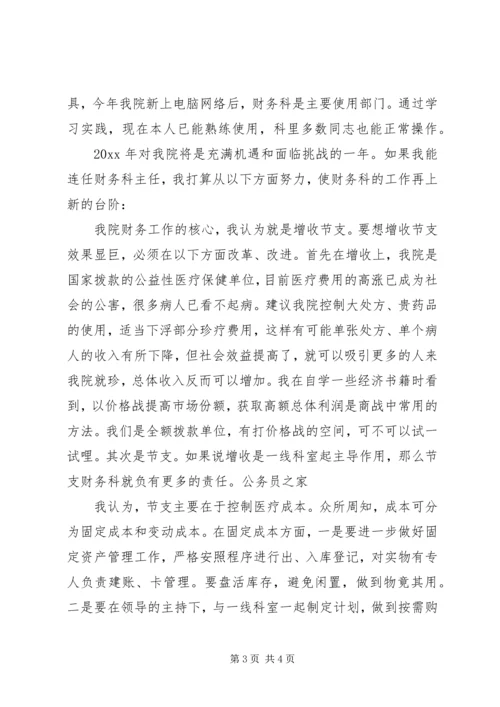 具，今年我院新上电脑网络后，财务科是主要使用部门。通过学习实践，现在本人已能熟练使用，科里多数同志也能正常操作。

20xx 年对我院将是充满机遇和面临挑战的一年。如果我能连任财务科主任，我打算从以下方面努力，使财务科的工作再上新的台阶：

我院财务工作的核心，我认为就是增收节支。要想增收节支效果显巨，必须在以下方面改革、改进。首先在增收上，我院是国家拨款的公益性医疗保健单位，目前医疗费用的高涨已成为社会的公害，很多病人已看不起病。建议我院控制大处方、贵药品的使用，适当下浮部分珍疗费用，这样有可能单张处方、单个病人的收入有所下降，但社会效益提高了，就可以吸引更多的人来我院就珍，总体收入反而可以增加。我在自学一些经济书籍时看到，以价格战提高市场份额，获取高额总体利润是商战中常用的方法。我们是全额拨款单位，有打价格战的空间，可不可以试一试哩。其次是节支。如果说增收是一线科室起主导作用，那么节支财务科就负有更多的责任。公务员之家

我认为，节支主要在于控制医疗成本。众所周知，成本可分为固定成本和变动成本。在固定成本方面，一是要进一步做好固定资产管理工作，严格安照程序进行出、入库登记，对实物有专人负责建账、卡管理。要盘活库存，避免闲置，做到物竟其用。二是要在领导的主持下，与一线科室一起制定计划，做到按需购

第 3 页 共 4 页